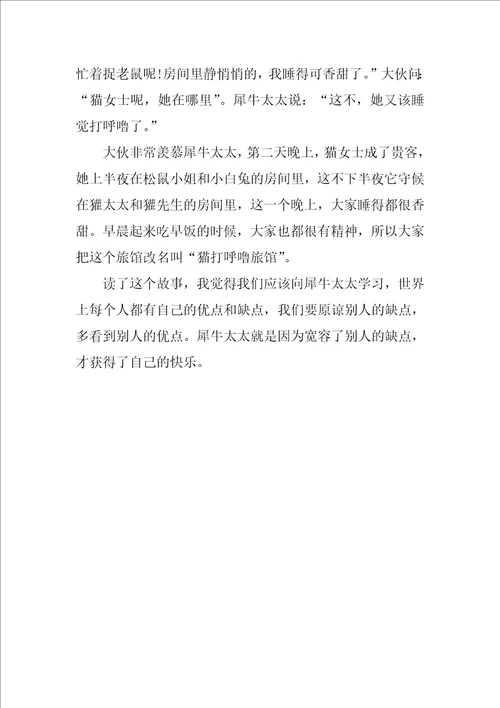 忙着捉老鼠呢！房间里静悄悄的，我睡得可香甜了。”大伙问：“猫女士呢，她在哪里”。犀牛太太说：“这不，她又该睡觉打呼噜了。”

大伙非常羡慕犀牛太太，第二天晚上，猫女士成了贵客，她上半夜在松鼠小姐和小白兔的房间里，这不下半夜它守候在獾太太和獾先生的房间里，这一个晚上，大家睡得都很香甜。早晨起来吃早饭的时候，大家也都很有精神，所以大家把这个旅馆改名叫“猫打呼噜旅馆”。

读了这个故事，我觉得我们应该向犀牛太太学习，世界上每个人都有自己的优点和缺点，我们要原谅别人的缺点，多看到别人的优点。犀牛太太就是因为宽容了别人的缺点，才获得了自己的快乐。